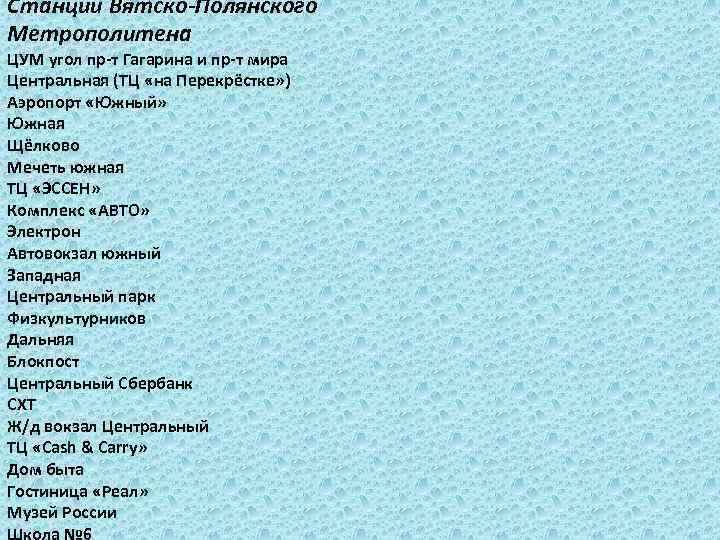 Станции Вятско-Полянского Метрополитена

ЦУМ угол пр-т Гагарина и пр-т мира
Центральная (ТЦ «на Перекрёстке»)
Аэропорт «Южный»
Южная
Щёлково
Мечеть южная
ТЦ «ЭССЕН»
Комплекс «АВТО»
Электрон
Автовокзал южный
Западная
Центральный парк
Физкультурников
Дальняя
Блокпост
Центральный Сбербанк
СХТ
Ж/д вокзал Центральный
ТЦ «Cash & Carry»
Дом быта
Гостиница «Реал»
Музей России
Школа №6